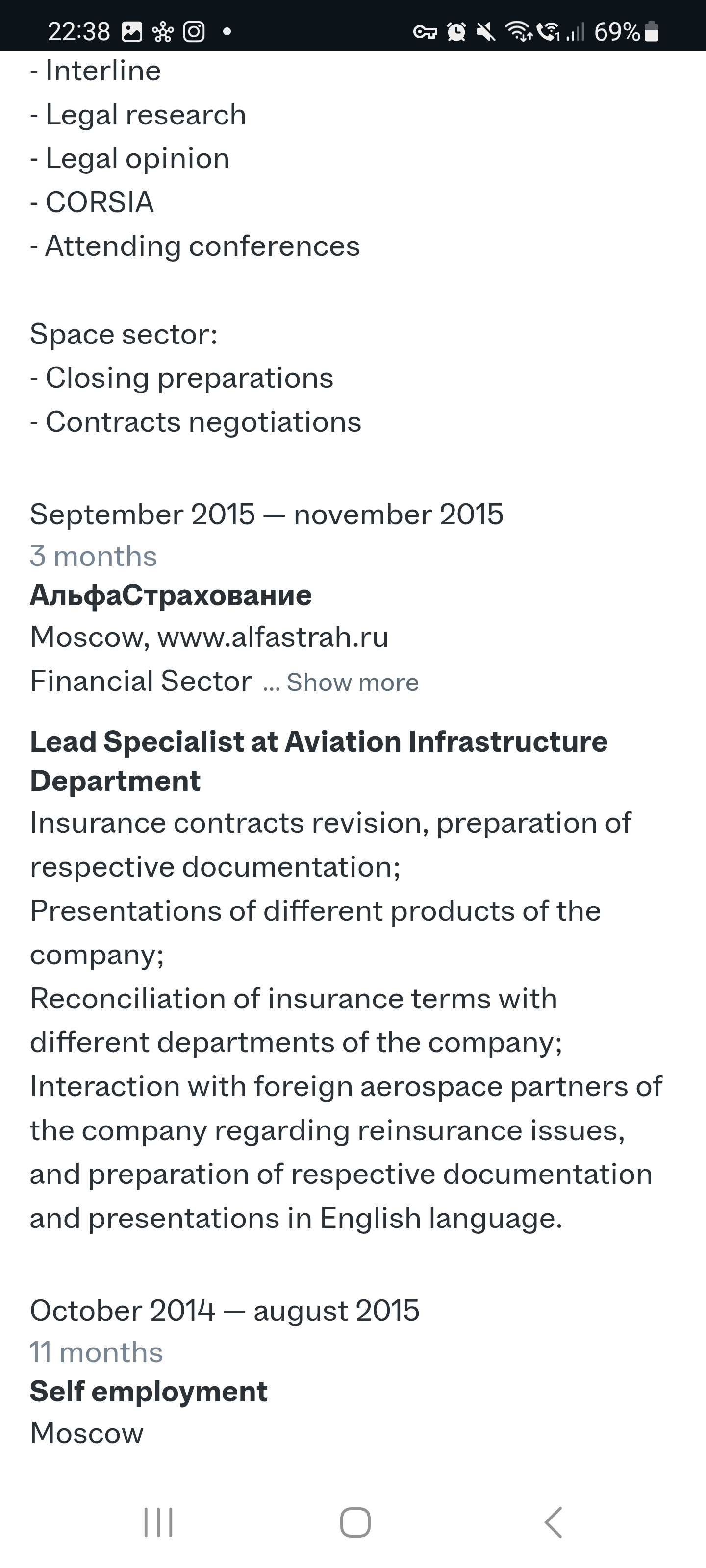 22:38 69%

- Interline
- Legal research
- Legal opinion
- CORSIA
- Attending conferences

Space sector:
- Closing preparations
- Contracts negotiations

September 2015 — november 2015
3 months
АльфаСтрахование
Moscow, www.alfastrah.ru
Financial Sector ... Show more

Lead Specialist at Aviation Infrastructure Department
Insurance contracts revision, preparation of respective documentation;
Presentations of different products of the company;
Reconciliation of insurance terms with different departments of the company;
Interaction with foreign aerospace partners of the company regarding reinsurance issues, and preparation of respective documentation and presentations in English language.

October 2014 — august 2015
11 months
Self employment
Moscow